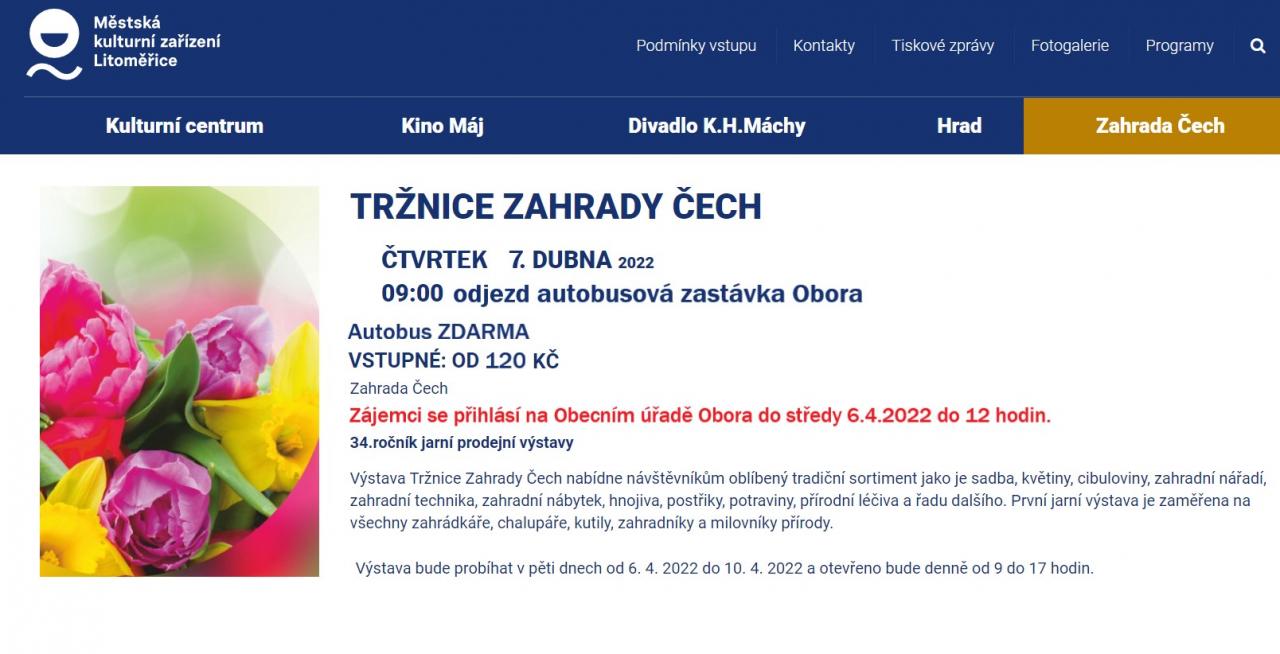 Městská kulturní zařízení Litoměřice

Podmínky vstupu
Kontakty
Tiskové zprávy
Fotogalerie
Programy

Kulturní centrum
Kino Máj
Divadlo K.H.Máchy
Hrad
Zahrada Čech

TRŽNICE ZAHRADY ČECH

ČTVRTEK 7. DUBNA 2022

09:00 odjezd autobusová zastávka Obora

Autobus ZDARMA

VSTUPNÉ: OD 120 KČ

Zahrada Čech

Zájemci se přihlásí na Obecním úřadě Obora do středy 6.4.2022 do 12 hodin.

34.ročník jarní prodejní výstavy

Výstava Tržnice Zahrady Čech nabídne návštěvníkům oblíbený tradiční sortiment jako je sadba, květiny, cibuloviny, zahradní nářadí, zahradní technika, zahradní nábytek, hnojiva, postřiky, potraviny, přírodní léčiva a řadu dalšího. První jarní výstava je zaměřena na všechny zahrádkáře, chalupáře, kutily, zahradníky a milovníky přírody.

Výstava bude probíhat v pěti dnech od 6. 4. 2022 do 10. 4. 2022 a otevřeno bude denně od 9 do 17 hodin.